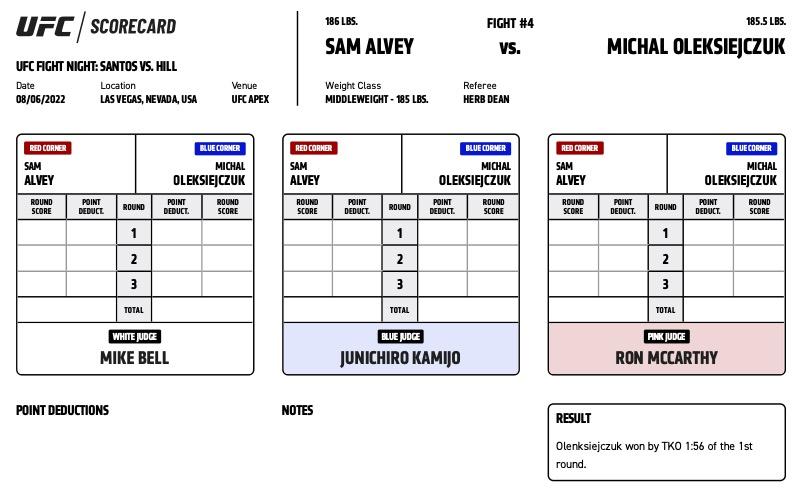 UFC | SCORECARD

UFC FIGHT NIGHT: SANTOS VS. HILL

Date
08/06/2022

Location
LAS VEGAS, NEVADA, USA

Venue
UFC APEX

186 LBS.
SAM ALVEY

FIGHT #4
vs.

185.5 LBS.
MICHAL OLEKSIEJCZUK

Weight Class
MIDDLEWEIGHT - 185 LBS.

Referee
HERB DEAN

RED CORNER
SAM ALVEY

BLUE CORNER
MICHAL OLEKSIEJCZUK

| ROUND SCORE | POINT DEDUCT. | ROUND | POINT DEDUCT. | ROUND SCORE |
|---|---|---|---|---|
| | | 1 | | |
| | | 2 | | |
| | | 3 | | |
| | | TOTAL | | |

WHITE JUDGE
MIKE BELL

RED CORNER
SAM ALVEY

BLUE CORNER
MICHAL OLEKSIEJCZUK

| ROUND SCORE | POINT DEDUCT. | ROUND | POINT DEDUCT. | ROUND SCORE |
|---|---|---|---|---|
| | | 1 | | |
| | | 2 | | |
| | | 3 | | |
| | | TOTAL | | |

BLUE JUDGE
JUNICHIRO KAMIJO

RED CORNER
SAM ALVEY

BLUE CORNER
MICHAL OLEKSIEJCZUK

| ROUND SCORE | POINT DEDUCT. | ROUND | POINT DEDUCT. | ROUND SCORE |
|---|---|---|---|---|
| | | 1 | | |
| | | 2 | | |
| | | 3 | | |
| | | TOTAL | | |

PINK JUDGE
RON MCCARTHY

POINT DEDUCTIONS

NOTES

RESULT
Olenksiejczuk won by TKO 1:56 of the 1st round.